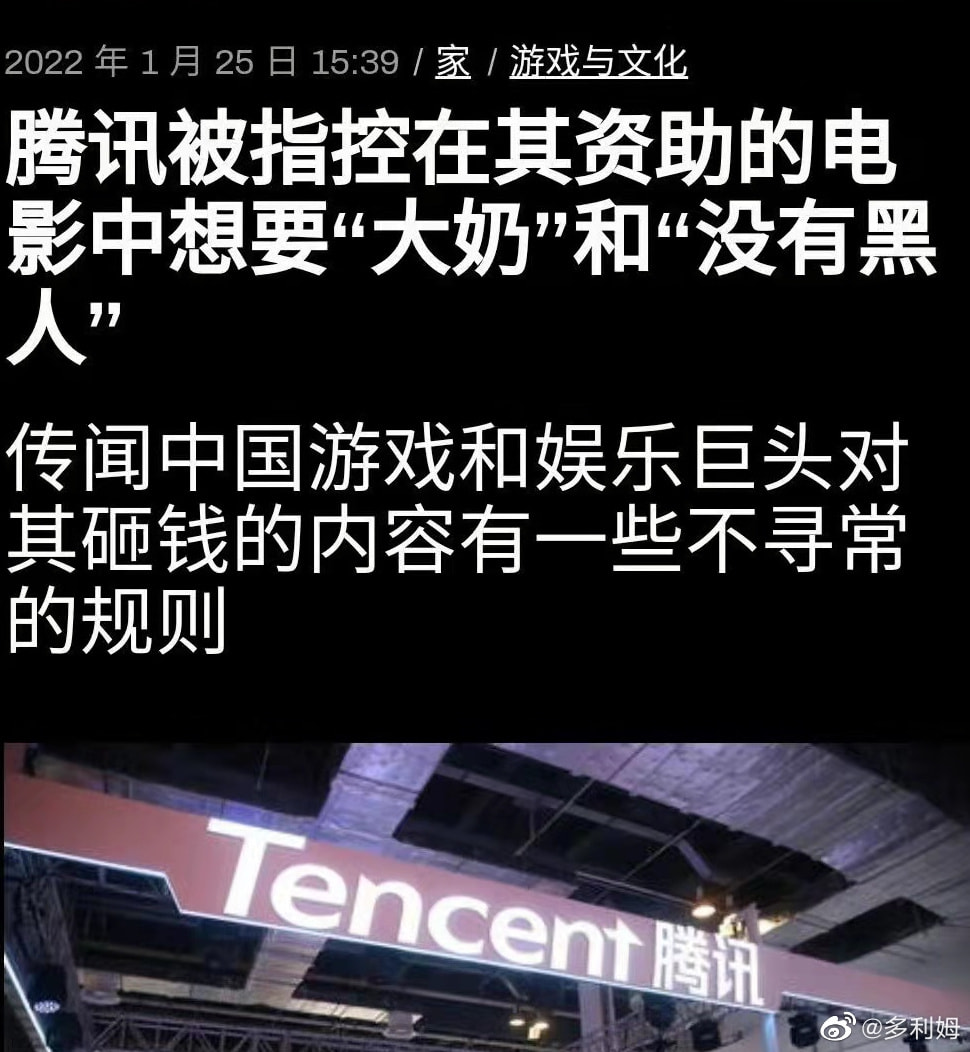 2022 年 1 月 25 日 15:39 / 家 / 游戏与文化

腾讯被指控在其资助的电影中想要“大奶”和“没有黑人”

传闻中国游戏和娱乐巨头对其砸钱的内容有一些不寻常的规则

Tencent 腾讯

@多利姆